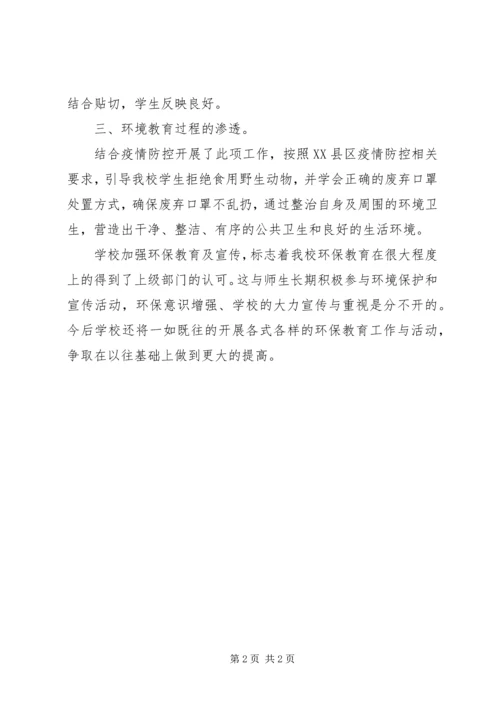 结合贴切，学生反映良好。

三、环境教育过程的渗透。

结合疫情防控开展了此项工作，按照XX县区疫情防控相关要求，引导我校学生拒绝食用野生动物，并学会正确的废弃口罩处置方式，确保废弃口罩不乱扔，通过整治自身及周围的环境卫生，营造出干净、整洁、有序的公共卫生和良好的生活环境。

学校加强环保教育及宣传，标志着我校环保教育在很大程度上的得到了上级部门的认可。这与师生长期积极参与环境保护和宣传活动，环保意识增强、学校的大力宣传与重视是分不开的。今后学校还将一如既往的开展各式各样的环保教育工作与活动，争取在以往基础上做到更大的提高。

第2页 共2页